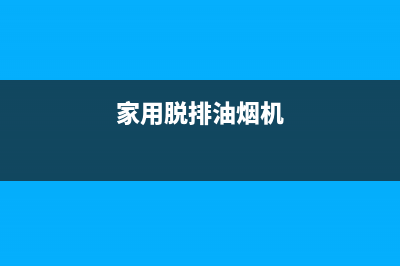 家用脱排油烟机